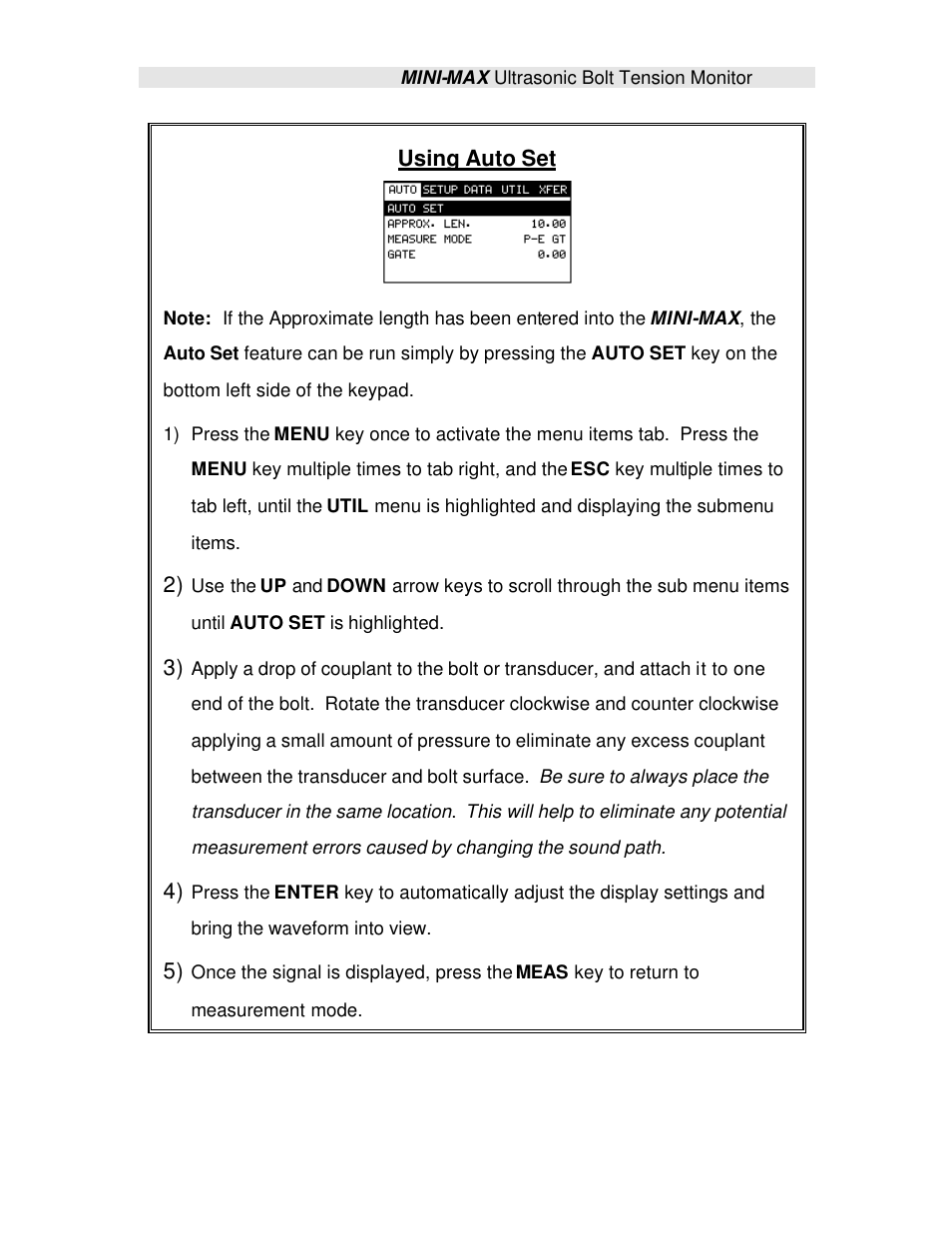 MINI-MAX Ultrasonic Bolt Tension Monitor

Using Auto Set

AUTO SETUP DATA UTIL XFER
AUTO SET
APPROX. LEN. 10.00
MEASURE MODE P-E GT
GATE 0.00

Note: If the Approximate length has been entered into the MINI-MAX, the Auto Set feature can be run simply by pressing the AUTO SET key on the bottom left side of the keypad.

1) Press the MENU key once to activate the menu items tab. Press the MENU key multiple times to tab right, and the ESC key multiple times to tab left, until the UTIL menu is highlighted and displaying the submenu items.

2) Use the UP and DOWN arrow keys to scroll through the sub menu items until AUTO SET is highlighted.

3) Apply a drop of couplant to the bolt or transducer, and attach it to one end of the bolt. Rotate the transducer clockwise and counter clockwise applying a small amount of pressure to eliminate any excess couplant between the transducer and bolt surface. Be sure to always place the transducer in the same location. This will help to eliminate any potential measurement errors caused by changing the sound path.

4) Press the ENTER key to automatically adjust the display settings and bring the waveform into view.

5) Once the signal is displayed, press the MEAS key to return to measurement mode.